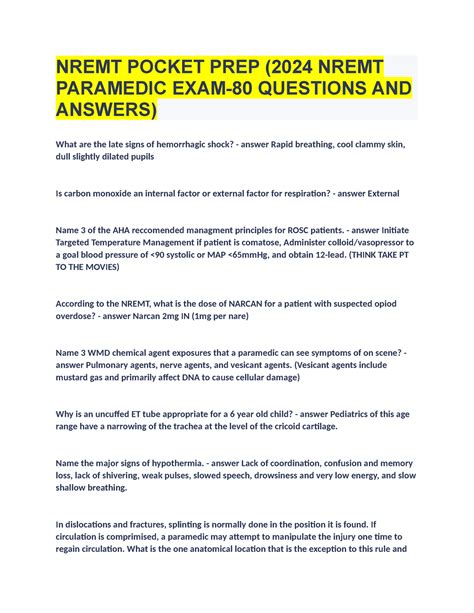 NREMT POCKET PREP (2024 NREMT PARAMEDIC EXAM-80 QUESTIONS AND ANSWERS)

What are the late signs of hemorrhagic shock? - answer Rapid breathing, cool clammy skin, dull slightly dilated pupils

Is carbon monoxide an internal factor or external factor for respiration? - answer External

Name 3 of the AHA reccomended managment principles for ROSC patients. - answer Initiate Targeted Temperature Management if patient is comatose, Administer colloid/vasopressor to a goal blood pressure of <90 systolic or MAP <65mmHg, and obtain 12-lead. (THINK TAKE PT TO THE MOVIES)

According to the NREMT, what is the dose of NARCAN for a patient with suspected opiod overdose? - answer Narcan 2mg IN (1mg per nare)

Name 3 WMD chemical agent exposures that a paramedic can see symptoms of on scene? - answer Pulmonary agents, nerve agents, and vesicant agents. (Vesicant agents include mustard gas and primarily affect DNA to cause cellular damage)

Why is an uncuffed ET tube appropriate for a 6 year old child? - answer Pediatrics of this age range have a narrowing of the trachea at the level of the cricoid cartilage.

Name the major signs of hypothermia. - answer Lack of coordination, confusion and memory loss, lack of shivering, weak pulses, slowed speech, drowsiness and very low energy, and slow shallow breathing.

In dislocations and fractures, splinting is normally done in the position it is found. If circulation is comprimised, a paramedic may attempt to manipulate the injury one time to regain circulation. What is the one anatomical location that is the exception to this rule and